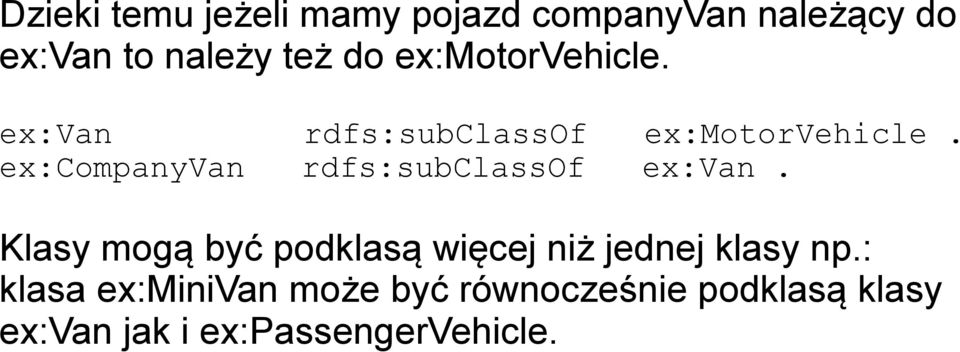 Dzieki temu jeżeli mamy pojazd companyVan należący do ex:Van to należy też do ex:MotorVehicle.

ex:Van rdfs:subClassOf ex:MotorVehicle .
ex:CompanyVan rdfs:subClassOf ex:Van .

Klasy mogą być podklasą więcej niż jednej klasy np.: klasa ex:MiniVan może być równocześnie podklasą klasy ex:Van jak i ex:PassengerVehicle.